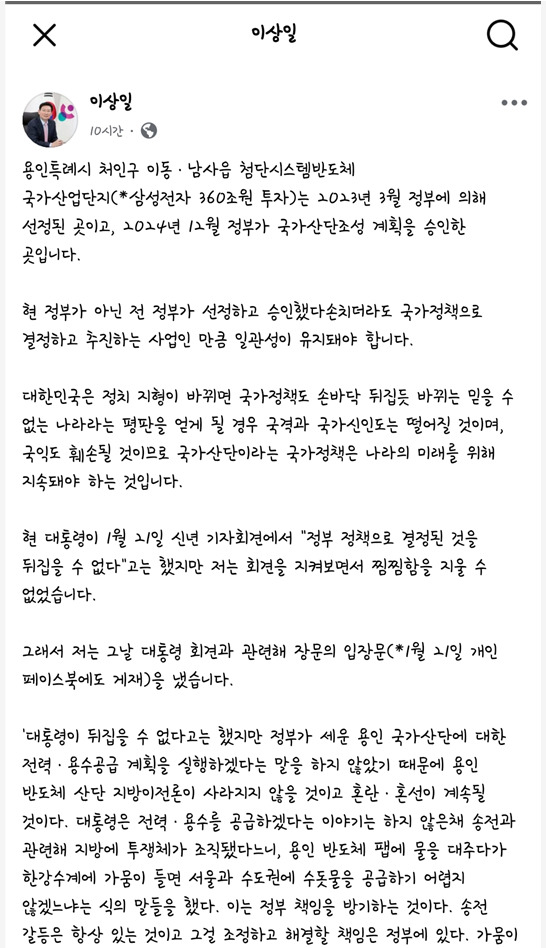 이상일

이상일
10시간 ·

용인특례시 처인구 이동 · 남사읍 첨단시스템반도체 국가산업단지(*삼성전자 360조원 투자)는 2023년 3월 정부에 의해 선정된 곳이고, 2024년 12월 정부가 국가산단조성 계획을 승인한 곳입니다.

현 정부가 아닌 전 정부가 선정하고 승인했다손치더라도 국가정책으로 결정하고 추진하는 사업인 만큼 일관성이 유지돼야 합니다.

대한민국은 정치 지형이 바뀌면 국가정책도 손바닥 뒤집듯 바뀌는 믿을 수 없는 나라라는 평판을 얻게 될 경우 국격과 국가신인도는 떨어질 것이며, 국익도 훼손될 것이므로 국가산단이라는 국가정책은 나라의 미래를 위해 지속돼야 하는 것입니다.

현 대통령이 1월 21일 신년 기자회견에서 "정부 정책으로 결정된 것을 뒤집을 수 없다"고는 했지만 저는 회견을 지켜보면서 찜찜함을 지울 수 없었습니다.

그래서 저는 그날 대통령 회견과 관련해 장문의 입장문(*1월 21일 개인 페이스북에도 게재)을 냈습니다.

'대통령이 뒤집을 수 없다고는 했지만 정부가 세운 용인 국가산단에 대한 전력 · 용수공급 계획을 실행하겠다는 말을 하지 않았기 때문에 용인 반도체 산단 지방이전론이 사라지지 않을 것이고 혼란 · 혼선이 계속될 것이다. 대통령은 전력 · 용수를 공급하겠다는 이야기는 하지 않은채 송전과 관련해 지방에 투쟁체가 조직됐다느니, 용인 반도체 팹에 물을 대주다가 한강수계에 가뭄이 들면 서울과 수도권에 수돗물을 공급하기 어렵지 않겠느냐는 식의 말들을 했다. 이는 정부 책임을 방기하는 것이다. 송전 갈등은 항상 있는 것이고 그걸 조정하고 해결할 책임은 정부에 있다. 가뭄이